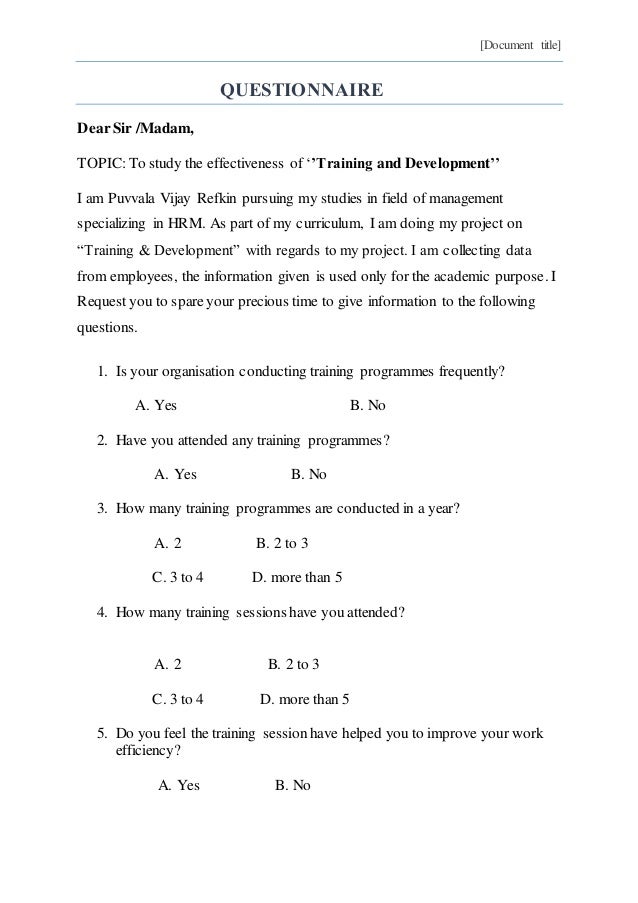 [Document title]

QUESTIONNAIRE

Dear Sir /Madam,

TOPIC: To study the effectiveness of ‘’Training and Development’’

I am Puvvala Vijay Refkin pursuing my studies in field of management specializing in HRM. As part of my curriculum, I am doing my project on “Training & Development” with regards to my project. I am collecting data from employees, the information given is used only for the academic purpose. I Request you to spare your precious time to give information to the following questions.

1. Is your organisation conducting training programmes frequently?

A. Yes B. No

2. Have you attended any training programmes?

A. Yes B. No

3. How many training programmes are conducted in a year?

A. 2 B. 2 to 3

C. 3 to 4 D. more than 5

4. How many training sessions have you attended?

A. 2 B. 2 to 3

C. 3 to 4 D. more than 5

5. Do you feel the training session have helped you to improve your work efficiency?

A. Yes B. No